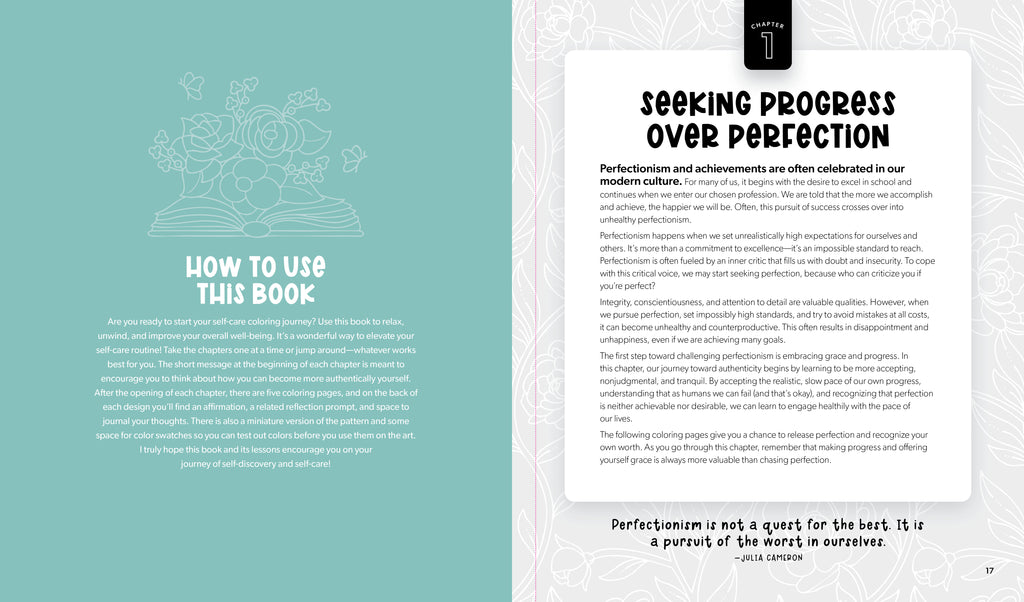 HOW TO USE THIS BOOK

Are you ready to start your self-care coloring journey? Use this book to relax, unwind, and improve your overall well-being. It's a wonderful way to elevate your self-care routine! Take the chapters one at a time or jump around—whatever works best for you. The short message at the beginning of each chapter is meant to encourage you to think about how you can become more authentically yourself. After the opening of each chapter, there are five coloring pages, and on the back of each design you'll find an affirmation, a related reflection prompt, and space to journal your thoughts. There is also a miniature version of the pattern and some space for color swatches so you can test out colors before you use them on the art. I truly hope this book and its lessons encourage you on your journey of self-discovery and self-care!

CHAPTER
1

SEEKING PROGRESS OVER PERFECTION

Perfectionism and achievements are often celebrated in our modern culture. For many of us, it begins with the desire to excel in school and continues when we enter our chosen profession. We are told that the more we accomplish and achieve, the happier we will be. Often, this pursuit of success crosses over into unhealthy perfectionism.

Perfectionism happens when we set unrealistically high expectations for ourselves and others. It's more than a commitment to excellence—it's an impossible standard to reach. Perfectionism is often fueled by an inner critic that fills us with doubt and insecurity. To cope with this critical voice, we may start seeking perfection, because who can criticize you if you're perfect?

Integrity, conscientiousness, and attention to detail are valuable qualities. However, when we pursue perfection, set impossibly high standards, and try to avoid mistakes at all costs, it can become unhealthy and counterproductive. This often results in disappointment and unhappiness, even if we are achieving many goals.

The first step toward challenging perfectionism is embracing grace and progress. In this chapter, our journey toward authenticity begins by learning to be more accepting, nonjudgmental, and tranquil. By accepting the realistic, slow pace of our own progress, understanding that as humans we can fail (and that's okay), and recognizing that perfection is neither achievable nor desirable, we can learn to engage healthily with the pace of our lives.

The following coloring pages give you a chance to release perfection and recognize your own worth. As you go through this chapter, remember that making progress and offering yourself grace is always more valuable than chasing perfection.

Perfectionism is not a quest for the best. It is a pursuit of the worst in ourselves.
—JULIA CAMERON

17